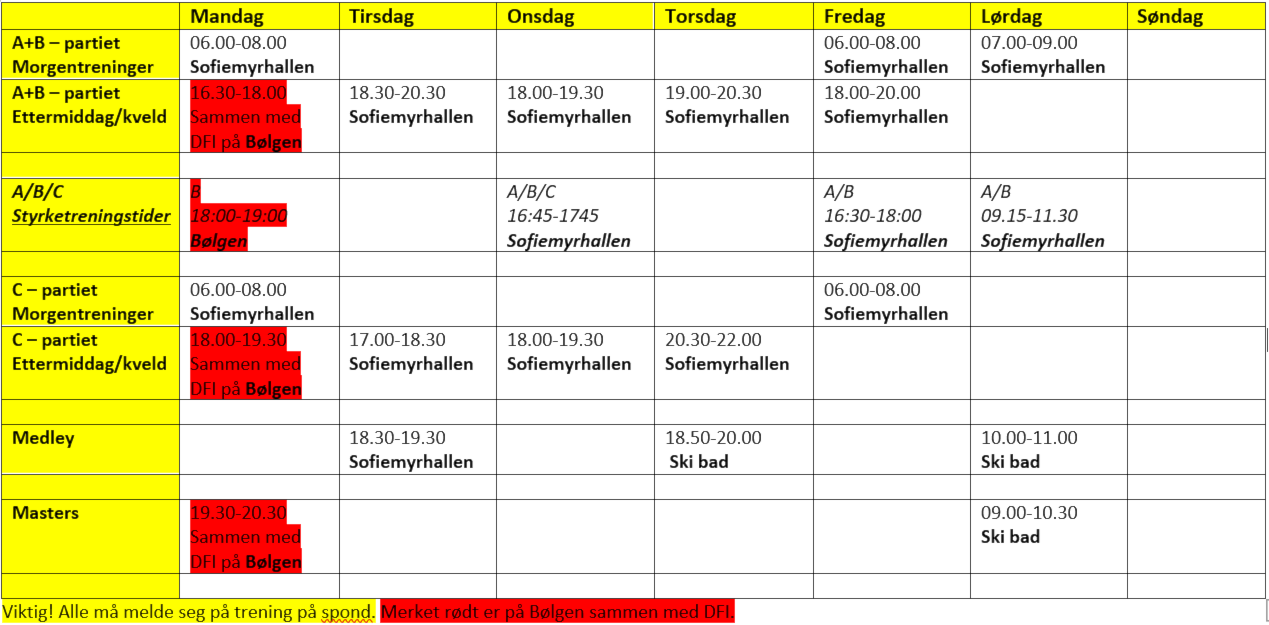 | | Mandag | Tirsdag | Onsdag | Torsdag | Fredag | Lørdag | Søndag |
|---|---|---|---|---|---|---|---|
| A+B – partiet Morgentreninger | 06.00-08.00 Sofiemyrhallen | | | | 06.00-08.00 Sofiemyrhallen | 07.00-09.00 Sofiemyrhallen | |
| A+B – partiet Ettermiddag/kveld | 16.30-18.00 Sammen med DFI på Bølgen | 18.30-20.30 Sofiemyrhallen | 18.00-19.30 Sofiemyrhallen | 19.00-20.30 Sofiemyrhallen | 18.00-20.00 Sofiemyrhallen | | |
| | | | | | | | |
| A/B/C Styrketreningstider | B 18:00-19:00 Bølgen | | A/B/C 16:45-1745 Sofiemyrhallen | | A/B 16:30-18:00 Sofiemyrhallen | A/B 09.15-11.30 Sofiemyrhallen | |
| | | | | | | | |
| C – partiet Morgentreninger | 06.00-08.00 Sofiemyrhallen | | | | 06.00-08.00 Sofiemyrhallen | | |
| C – partiet Ettermiddag/kveld | 18.00-19.30 Sammen med DFI på Bølgen | 17.00-18.30 Sofiemyrhallen | 18.00-19.30 Sofiemyrhallen | 20.30-22.00 Sofiemyrhallen | | | |
| | | | | | | | |
| Medley | | 18.30-19.30 Sofiemyrhallen | | 18.50-20.00 Ski bad | | 10.00-11.00 Ski bad | |
| | | | | | | | |
| Masters | 19.30-20.30 Sammen med DFI på Bølgen | | | | | 09.00-10.30 Ski bad | |
| | | | | | | | |

Viktig! Alle må melde seg på trening på spond. Merket rødt er på Bølgen sammen med DFI.